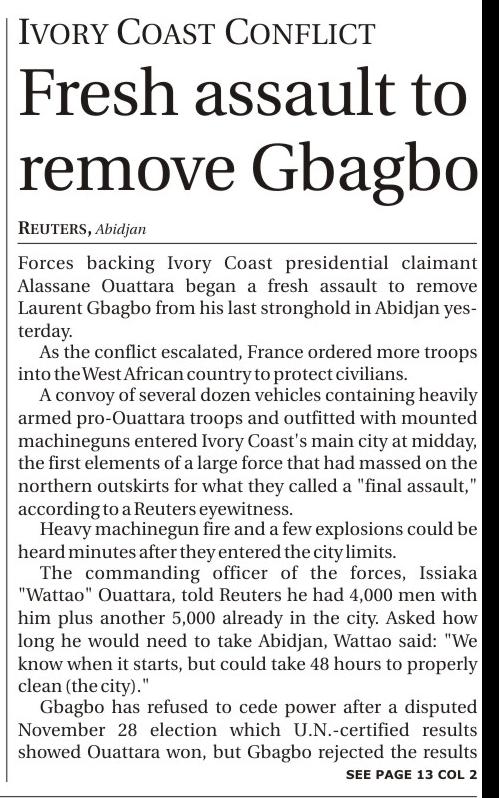 IVORY COAST CONFLICT

Fresh assault to remove Gbagbo

REUTERS, Abidjan

Forces backing Ivory Coast presidential claimant Alassane Ouattara began a fresh assault to remove Laurent Gbagbo from his last stronghold in Abidjan yesterday.

As the conflict escalated, France ordered more troops into the West African country to protect civilians.

A convoy of several dozen vehicles containing heavily armed pro-Ouattara troops and outfitted with mounted machineguns entered Ivory Coast's main city at midday, the first elements of a large force that had massed on the northern outskirts for what they called a "final assault," according to a Reuters eyewitness.

Heavy machinegun fire and a few explosions could be heard minutes after they entered the city limits.

The commanding officer of the forces, Issiaka "Wattao" Ouattara, told Reuters he had 4,000 men with him plus another 5,000 already in the city. Asked how long he would need to take Abidjan, Wattao said: "We know when it starts, but could take 48 hours to properly clean (the city)."

Gbagbo has refused to cede power after a disputed November 28 election which U.N.-certified results showed Ouattara won, but Gbagbo rejected the results

SEE PAGE 13 COL 2